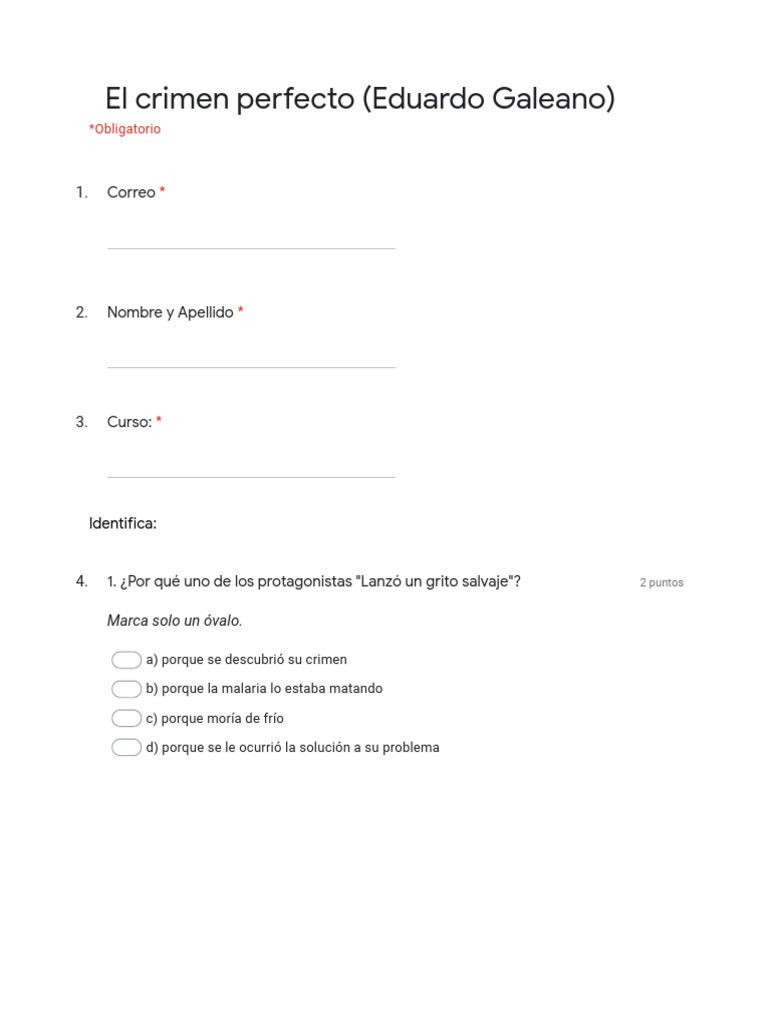 El crimen perfecto (Eduardo Galeano)
*Obligatorio

1. Correo *

2. Nombre y Apellido *

3. Curso: *

Identifica:

4. 1. ¿Por qué uno de los protagonistas "Lanzó un grito salvaje"? 2 puntos

Marca solo un óvalo.

a) porque se descubrió su crimen
b) porque la malaria lo estaba matando
c) porque moría de frío
d) porque se le ocurrió la solución a su problema